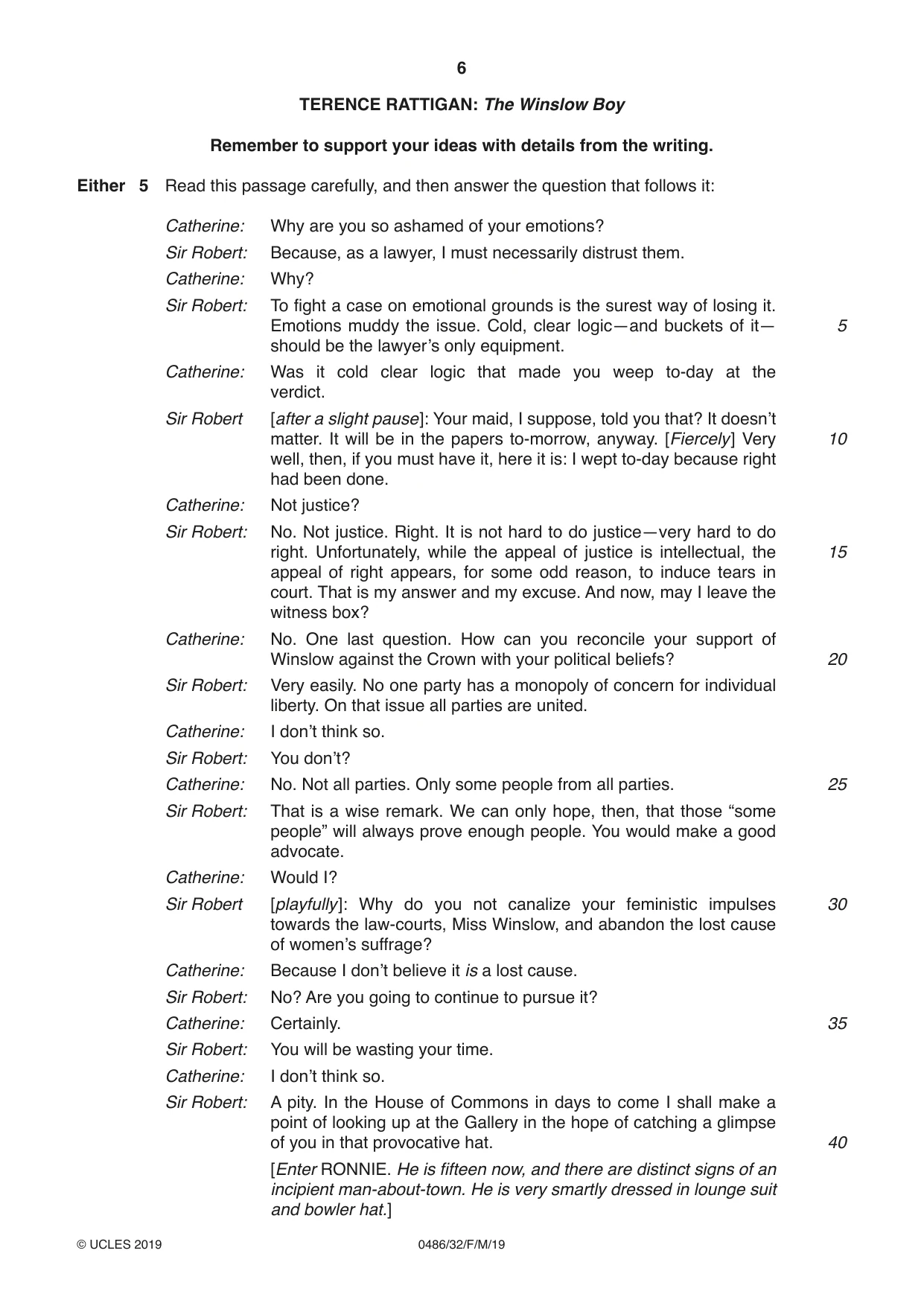 6

TERENCE RATTIGAN: The Winslow Boy

Remember to support your ideas with details from the writing.

Either 5 Read this passage carefully, and then answer the question that follows it:

Catherine: Why are you so ashamed of your emotions?

Sir Robert: Because, as a lawyer, I must necessarily distrust them.

Catherine: Why?

Sir Robert: To fight a case on emotional grounds is the surest way of losing it. Emotions muddy the issue. Cold, clear logic—and buckets of it—should be the lawyer's only equipment. 5

Catherine: Was it cold clear logic that made you weep to-day at the verdict.

Sir Robert [after a slight pause]: Your maid, I suppose, told you that? It doesn't matter. It will be in the papers to-morrow, anyway. [Fiercely] Very well, then, if you must have it, here it is: I wept to-day because right had been done. 10

Catherine: Not justice?

Sir Robert: No. Not justice. Right. It is not hard to do justice—very hard to do right. Unfortunately, while the appeal of justice is intellectual, the appeal of right appears, for some odd reason, to induce tears in court. That is my answer and my excuse. And now, may I leave the witness box? 15

Catherine: No. One last question. How can you reconcile your support of Winslow against the Crown with your political beliefs? 20

Sir Robert: Very easily. No one party has a monopoly of concern for individual liberty. On that issue all parties are united.

Catherine: I don't think so.

Sir Robert: You don't?

Catherine: No. Not all parties. Only some people from all parties. 25

Sir Robert: That is a wise remark. We can only hope, then, that those "some people" will always prove enough people. You would make a good advocate.

Catherine: Would I?

Sir Robert [playfully]: Why do you not canalize your feministic impulses towards the law-courts, Miss Winslow, and abandon the lost cause of women's suffrage? 30

Catherine: Because I don't believe it is a lost cause.

Sir Robert: No? Are you going to continue to pursue it?

Catherine: Certainly. 35

Sir Robert: You will be wasting your time.

Catherine: I don't think so.

Sir Robert: A pity. In the House of Commons in days to come I shall make a point of looking up at the Gallery in the hope of catching a glimpse of you in that provocative hat. 40

[Enter RONNIE. He is fifteen now, and there are distinct signs of an incipient man-about-town. He is very smartly dressed in lounge suit and bowler hat.]

© UCLES 2019 0486/32/F/M/19